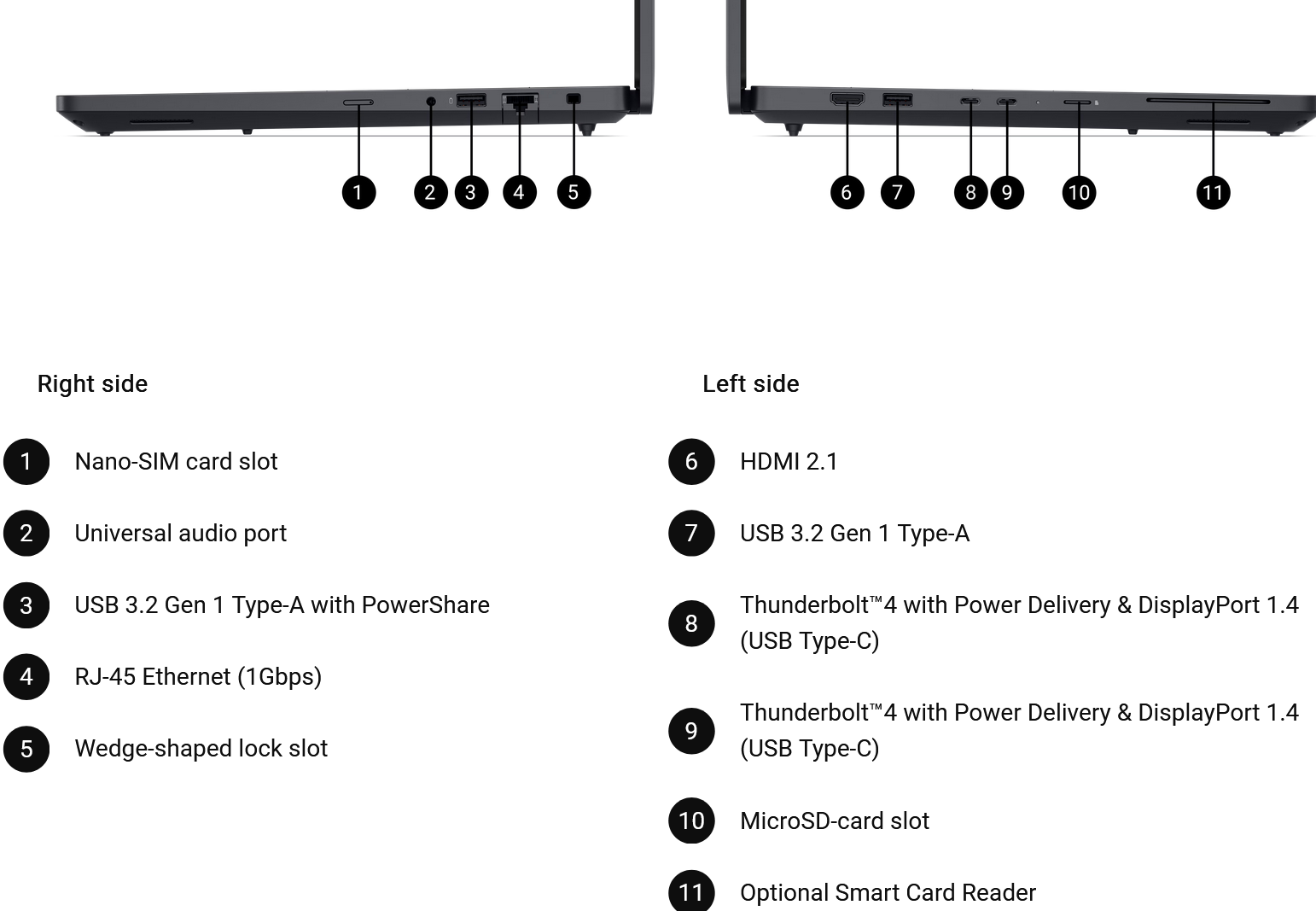 1 2 3 4 5

6 7 8 9 10 11

Right side

1 Nano-SIM card slot

2 Universal audio port

3 USB 3.2 Gen 1 Type-A with PowerShare

4 RJ-45 Ethernet (1Gbps)

5 Wedge-shaped lock slot

Left side

6 HDMI 2.1

7 USB 3.2 Gen 1 Type-A

8 Thunderbolt™4 with Power Delivery & DisplayPort 1.4 (USB Type-C)

9 Thunderbolt™4 with Power Delivery & DisplayPort 1.4 (USB Type-C)

10 MicroSD-card slot

11 Optional Smart Card Reader